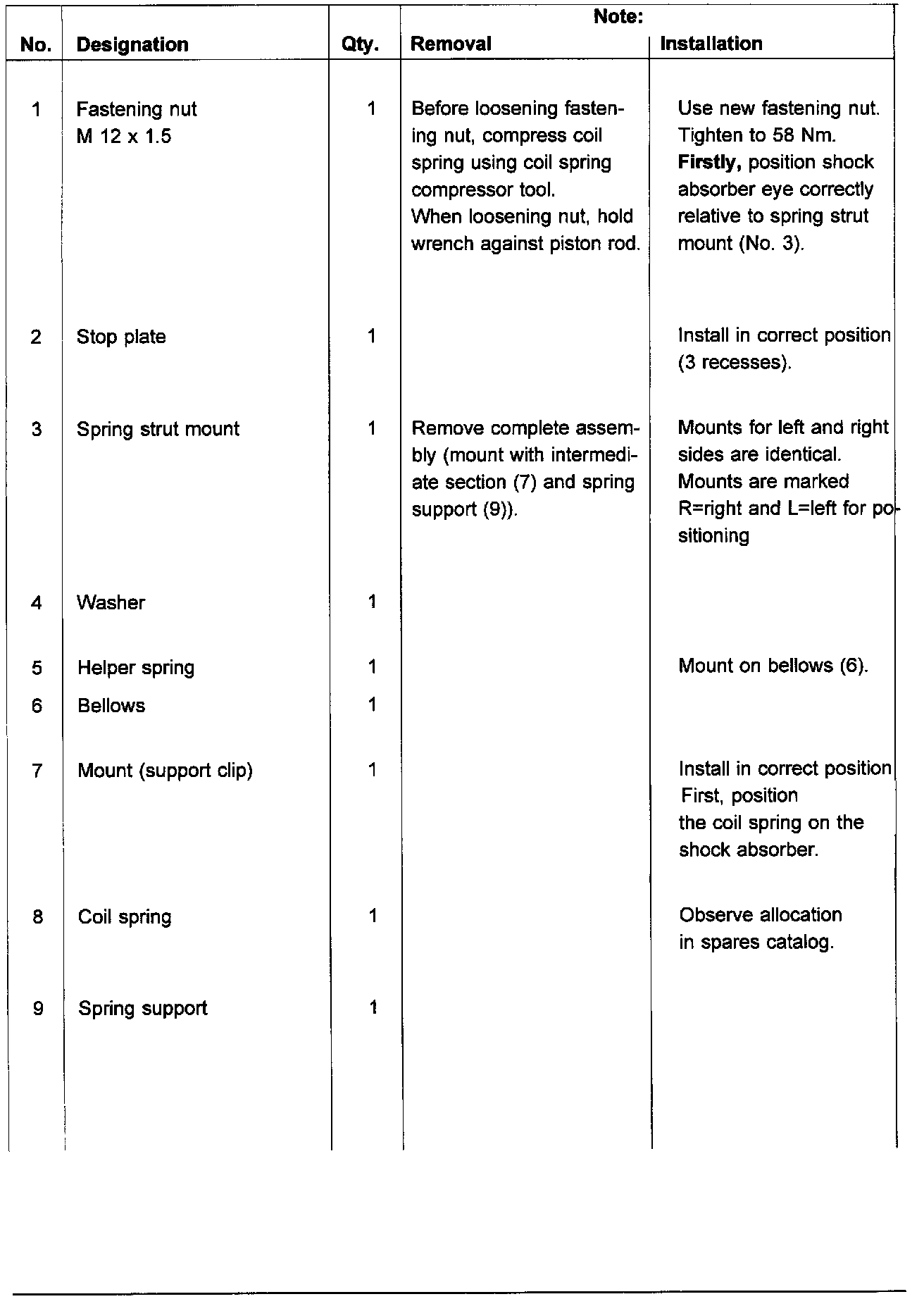 | No. | Designation | Qty. | Note: Removal | Note: Installation |
|---|---|---|---|---|
| 1 | Fastening nut M 12 x 1.5 | 1 | Before loosening fastening nut, compress coil spring using coil spring compressor tool. When loosening nut, hold wrench against piston rod. | Use new fastening nut. Tighten to 58 Nm. **Firstly,** position shock absorber eye correctly relative to spring strut mount (No. 3). |
| 2 | Stop plate | 1 | | Install in correct position (3 recesses). |
| 3 | Spring strut mount | 1 | Remove complete assembly (mount with intermediate section (7) and spring support (9)). | Mounts for left and right sides are identical. Mounts are marked R=right and L=left for positioning |
| 4 | Washer | 1 | | |
| 5 | Helper spring | 1 | | Mount on bellows (6). |
| 6 | Bellows | 1 | | |
| 7 | Mount (support clip) | 1 | | Install in correct position First, position the coil spring on the shock absorber. |
| 8 | Coil spring | 1 | | Observe allocation in spares catalog. |
| 9 | Spring support | 1 | | |